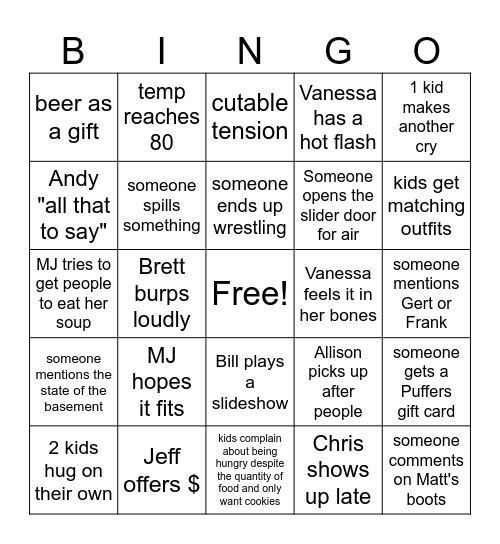 | B | I | N | G | O |
|---|---|---|---|---|
| beer as a gift | temp reaches 80 | cutable tension | Vanessa has a hot flash | 1 kid makes another cry |
| Andy "all that to say" | someone spills something | someone ends up wrestling | Someone opens the slider door for air | kids get matching outfits |
| MJ tries to get people to eat her soup | Brett burps loudly | Free! | Vanessa feels it in her bones | someone mentions Gert or Frank |
| someone mentions the state of the basement | MJ hopes it fits | Bill plays a slideshow | Allison picks up after people | someone gets a Puffers gift card |
| 2 kids hug on their own | Jeff offers \$ | kids complain about being hungry despite the quantity of food and only want cookies | Chris shows up late | someone comments on Matt's boots |